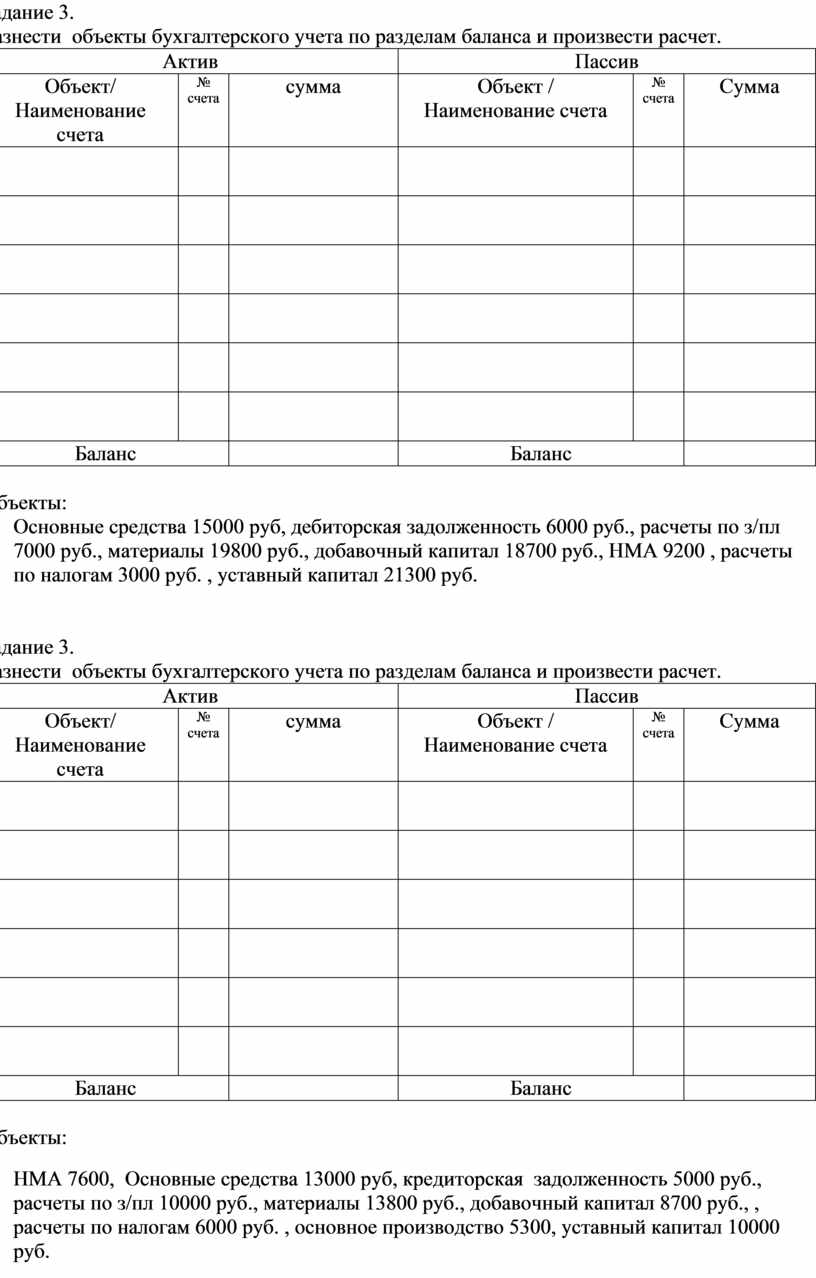 дание 3.
знести объекты бухгалтерского учета по разделам баланса и произвести расчет.

| Актив | | | Пассив | | |
|---|---|---|---|---|---|
| Объект/ Наименование счета | № счета | сумма | Объект / Наименование счета | № счета | Сумма |
| | | | | | |
| | | | | | |
| | | | | | |
| | | | | | |
| | | | | | |
| | | | | | |
| Баланс | | | Баланс | | |

бъекты:
Основные средства 15000 руб, дебиторская задолженность 6000 руб., расчеты по з/пл 7000 руб., материалы 19800 руб., добавочный капитал 18700 руб., НМА 9200 , расчеты по налогам 3000 руб. , уставный капитал 21300 руб.

дание 3.
знести объекты бухгалтерского учета по разделам баланса и произвести расчет.

| Актив | | | Пассив | | |
|---|---|---|---|---|---|
| Объект/ Наименование счета | № счета | сумма | Объект / Наименование счета | № счета | Сумма |
| | | | | | |
| | | | | | |
| | | | | | |
| | | | | | |
| | | | | | |
| | | | | | |
| Баланс | | | Баланс | | |

бъекты:

НМА 7600, Основные средства 13000 руб, кредиторская задолженность 5000 руб., расчеты по з/пл 10000 руб., материалы 13800 руб., добавочный капитал 8700 руб., , расчеты по налогам 6000 руб. , основное производство 5300, уставный капитал 10000 руб.